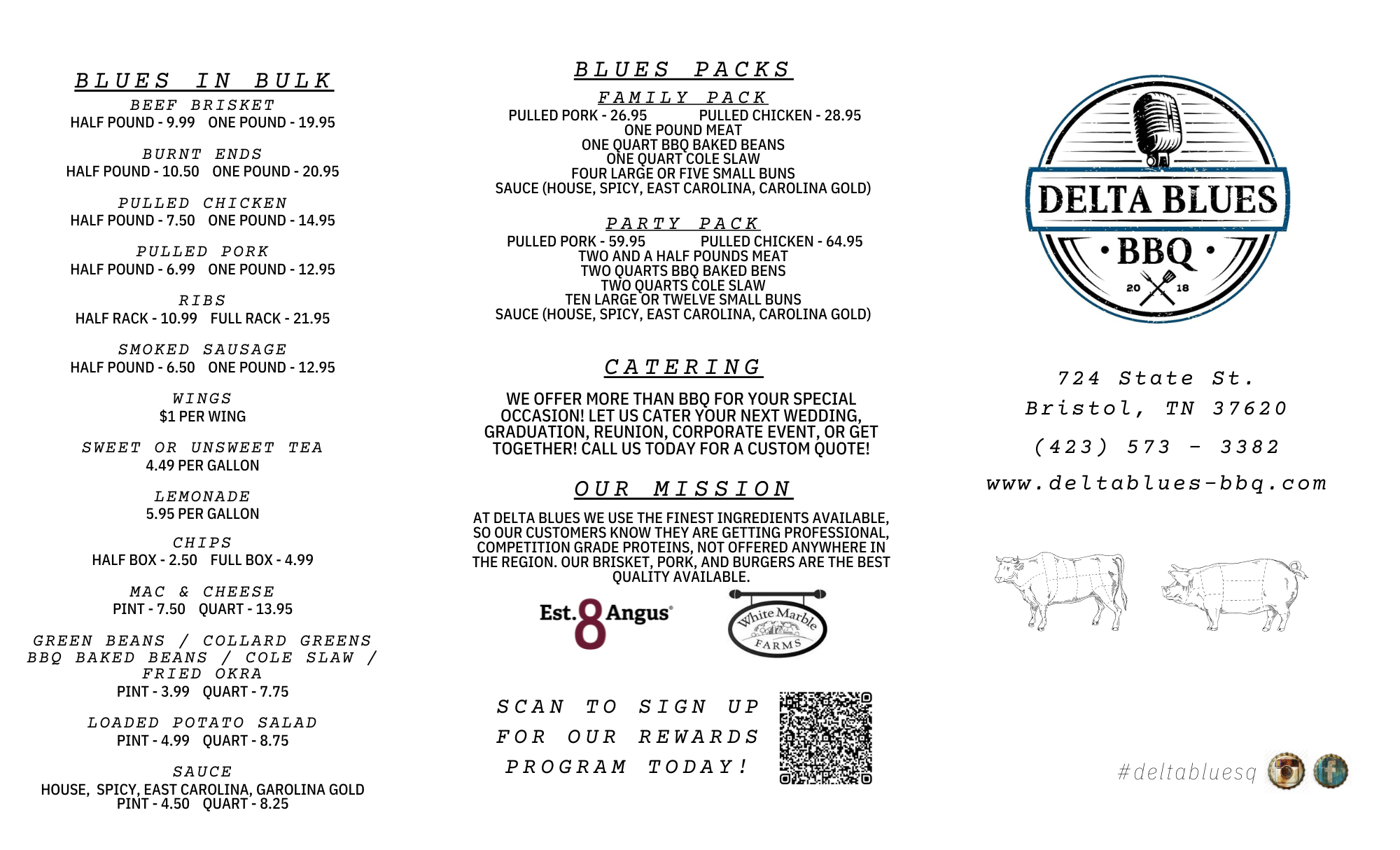 BLUES IN BULK

BEEF BRISKET
HALF POUND - 9.99 ONE POUND - 19.95

BURNT ENDS
HALF POUND - 10.50 ONE POUND - 20.95

PULLED CHICKEN
HALF POUND - 7.50 ONE POUND - 14.95

PULLED PORK
HALF POUND - 6.99 ONE POUND - 12.95

RIBS
HALF RACK - 10.99 FULL RACK - 21.95

SMOKED SAUSAGE
HALF POUND - 6.50 ONE POUND - 12.95

WINGS
$1 PER WING

SWEET OR UNSWEET TEA
4.49 PER GALLON

LEMONADE
5.95 PER GALLON

CHIPS
HALF BOX - 2.50 FULL BOX - 4.99

MAC & CHEESE
PINT - 7.50 QUART - 13.95

GREEN BEANS / COLLARD GREENS
BBQ BAKED BEANS / COLE SLAW /
FRIED OKRA
PINT - 3.99 QUART - 7.75

LOADED POTATO SALAD
PINT - 4.99 QUART - 8.75

SAUCE
HOUSE, SPICY, EAST CAROLINA, GAROLINA GOLD
PINT - 4.50 QUART - 8.25

BLUES PACKS

FAMILY PACK
PULLED PORK - 26.95 PULLED CHICKEN - 28.95
ONE POUND MEAT
ONE QUART BBQ BAKED BEANS
ONE QUART COLE SLAW
FOUR LARGE OR FIVE SMALL BUNS
SAUCE (HOUSE, SPICY, EAST CAROLINA, CAROLINA GOLD)

PARTY PACK
PULLED PORK - 59.95 PULLED CHICKEN - 64.95
TWO AND A HALF POUNDS MEAT
TWO QUARTS BBQ BAKED BENS
TWO QUARTS COLE SLAW
TEN LARGE OR TWELVE SMALL BUNS
SAUCE (HOUSE, SPICY, EAST CAROLINA, CAROLINA GOLD)

CATERING

WE OFFER MORE THAN BBQ FOR YOUR SPECIAL OCCASION! LET US CATER YOUR NEXT WEDDING, GRADUATION, REUNION, CORPORATE EVENT, OR GET TOGETHER! CALL US TODAY FOR A CUSTOM QUOTE!

OUR MISSION

AT DELTA BLUES WE USE THE FINEST INGREDIENTS AVAILABLE, SO OUR CUSTOMERS KNOW THEY ARE GETTING PROFESSIONAL, COMPETITION GRADE PROTEINS, NOT OFFERED ANYWHERE IN THE REGION. OUR BRISKET, PORK, AND BURGERS ARE THE BEST QUALITY AVAILABLE.

Est. 8 Angus®

White Marble FARMS

SCAN TO SIGN UP FOR OUR REWARDS PROGRAM TODAY!

DELTA BLUES
• BBQ •
20 18

724 State St.
Bristol, TN 37620
(423) 573 - 3382
www.deltablues-bbq.com

#deltabluesq